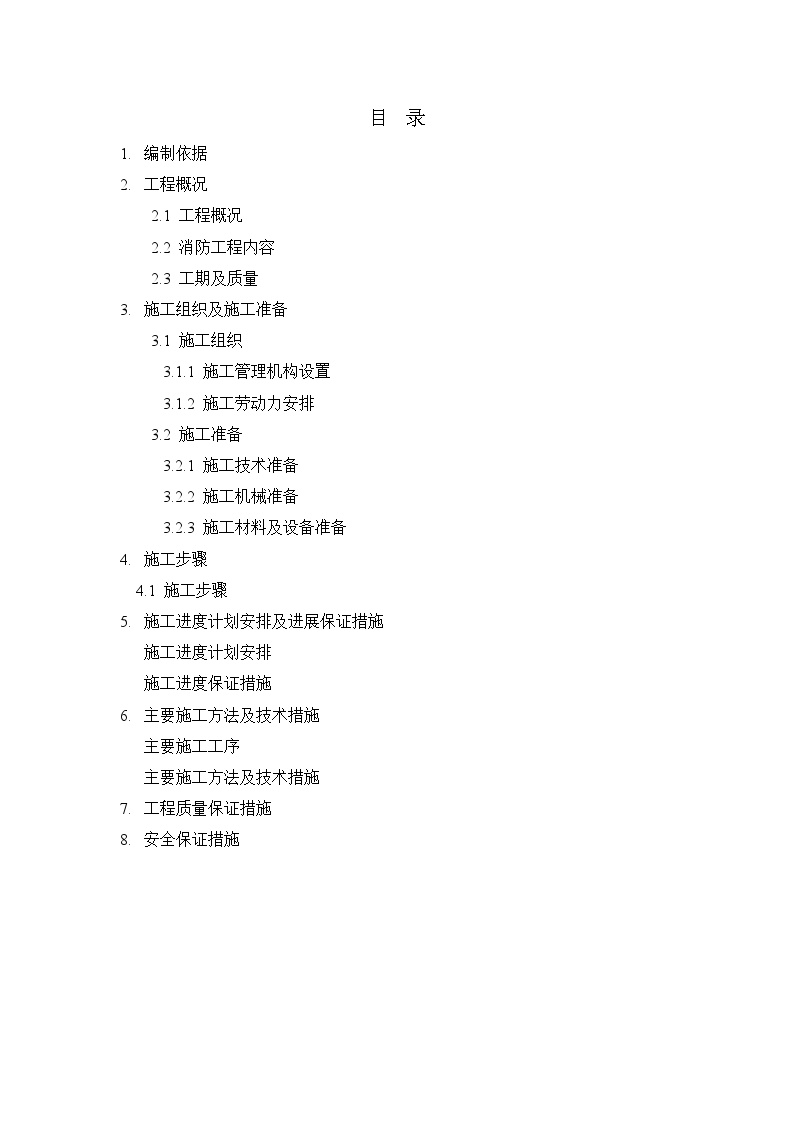 目　录

1. 编制依据

2. 工程概况

2.1 工程概况

2.2 消防工程内容

2.3 工期及质量

3. 施工组织及施工准备

3.1 施工组织

3.1.1 施工管理机构设置

3.1.2 施工劳动力安排

3.2 施工准备

3.2.1 施工技术准备

3.2.2 施工机械准备

3.2.3 施工材料及设备准备

4. 施工步骤

4.1 施工步骤

5. 施工进度计划安排及进展保证措施

施工进度计划安排

施工进度保证措施

6. 主要施工方法及技术措施

主要施工工序

主要施工方法及技术措施

7. 工程质量保证措施

8. 安全保证措施